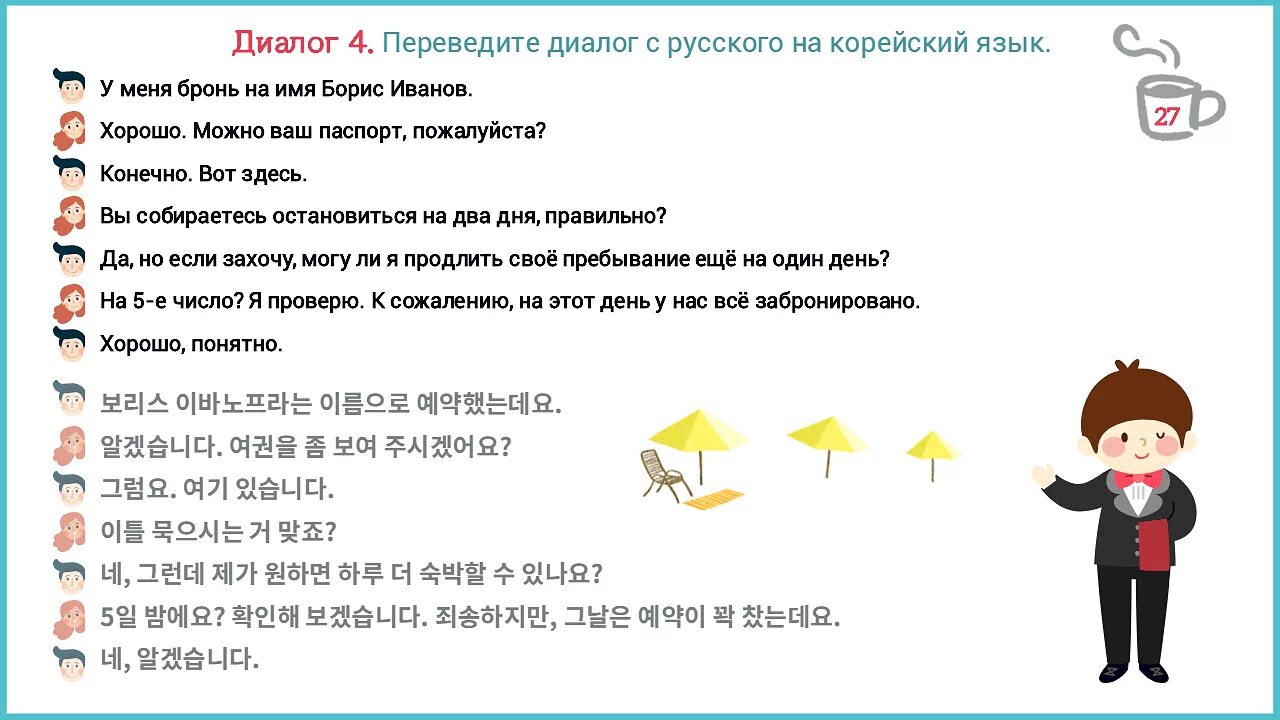 Диалог 4. Переведите диалог с русского на корейский язык.

27

У меня бронь на имя Борис Иванов.

Хорошо. Можно ваш паспорт, пожалуйста?

Конечно. Вот здесь.

Вы собираетесь остановиться на два дня, правильно?

Да, но если захочу, могу ли я продлить своё пребывание ещё на один день?

На 5-е число? Я проверю. К сожалению, на этот день у нас всё забронировано.

Хорошо, понятно.

보리스 이바노프라는 이름으로 예약했는데요.

알겠습니다. 여권을 좀 보여 주시겠어요?

그럼요. 여기 있습니다.

이틀 묵으시는 거 맞죠?

네, 그런데 제가 원하면 하루 더 숙박할 수 있나요?

5일 밤에요? 확인해 보겠습니다. 죄송하지만, 그날은 예약이 꽉 찼는데요.

네, 알겠습니다.